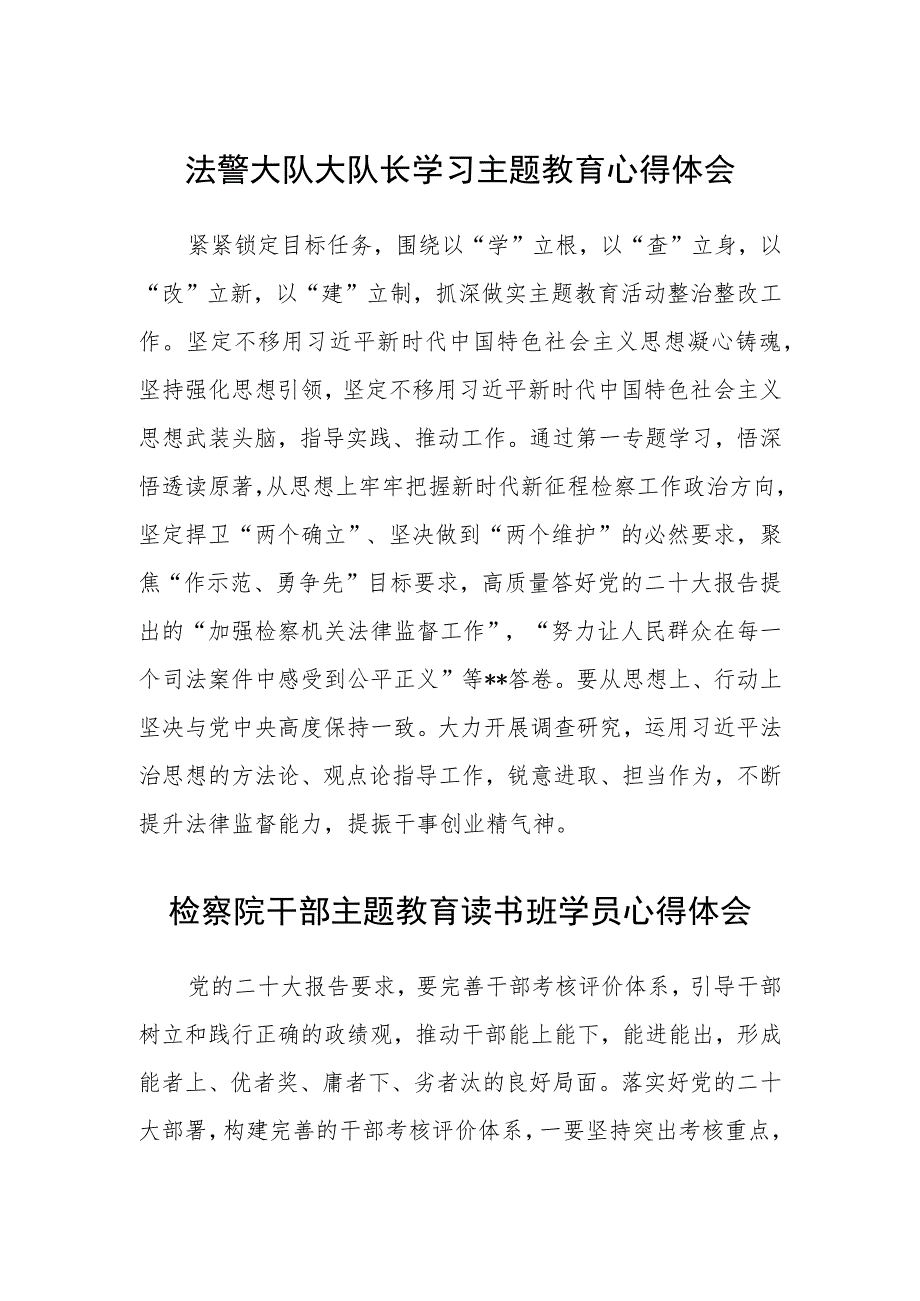 法警大队大队长学习主题教育心得体会

紧紧锁定目标任务，围绕以“学”立根，以“查”立身，以“改”立新，以“建”立制，抓深做实主题教育活动整治整改工作。坚定不移用习近平新时代中国特色社会主义思想凝心铸魂，坚持强化思想引领，坚定不移用习近平新时代中国特色社会主义思想武装头脑，指导实践、推动工作。通过第一专题学习，悟深悟透读原著，从思想上牢牢把握新时代新征程检察工作政治方向，坚定捍卫“两个确立”、坚决做到“两个维护”的必然要求，聚焦“作示范、勇争先”目标要求，高质量答好党的二十大报告提出的“加强检察机关法律监督工作”，“努力让人民群众在每一个司法案件中感受到公平正义”等**答卷。要从思想上、行动上坚决与党中央高度保持一致。大力开展调查研究，运用习近平法治思想的方法论、观点论指导工作，锐意进取、担当作为，不断提升法律监督能力，提振干事创业精气神。

检察院干部主题教育读书班学员心得体会

党的二十大报告要求，要完善干部考核评价体系，引导干部树立和践行正确的政绩观，推动干部能上能下，能进能出，形成能者上、优者奖、庸者下、劣者汰的良好局面。落实好党的二十大部署，构建完善的干部考核评价体系，一要坚持突出考核重点，